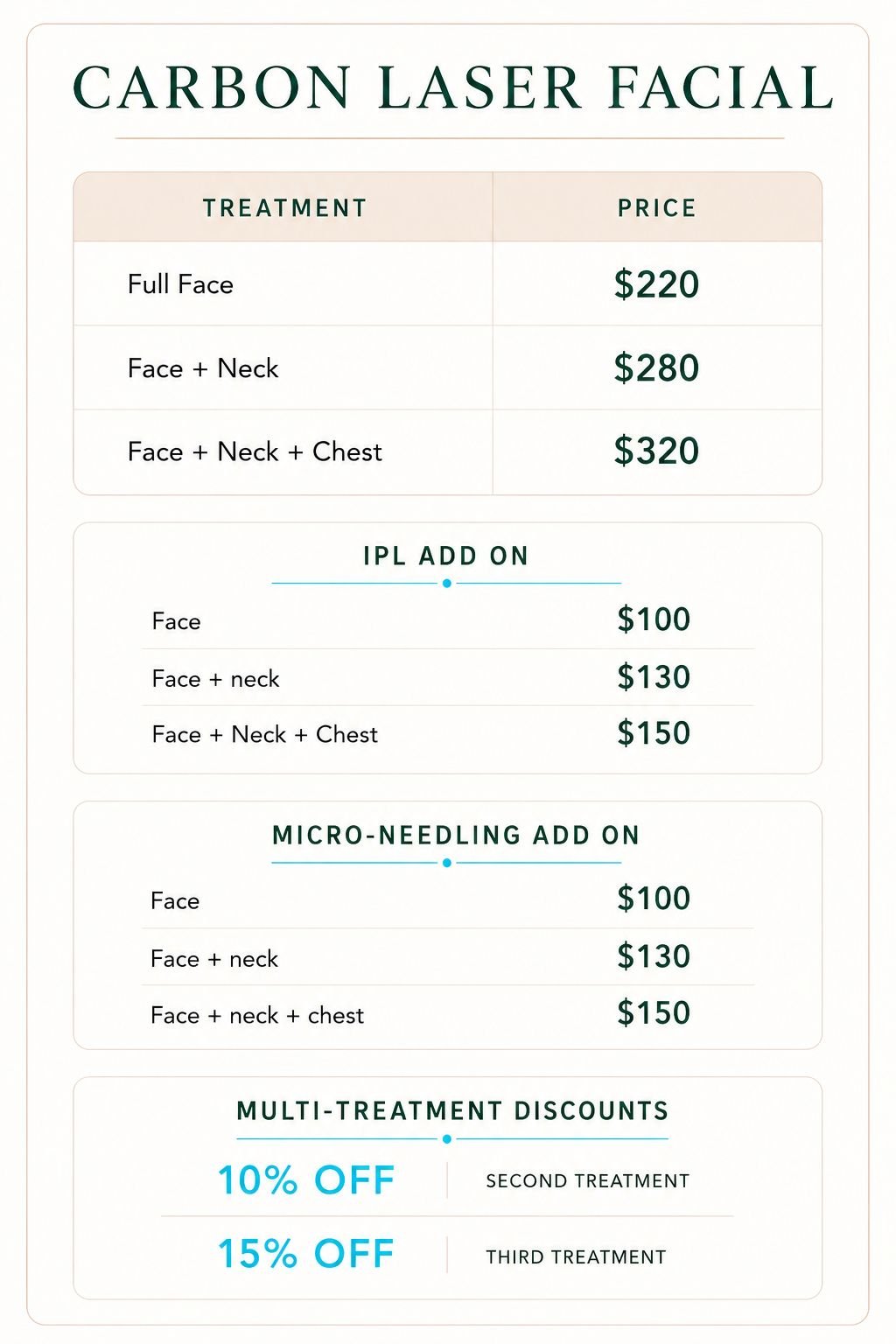 CARBON LASER FACIAL

| TREATMENT | PRICE |
|---|---|
| Full Face | $220 |
| Face + Neck | $280 |
| Face + Neck + Chest | $320 |

IPL ADD ON

Face $100
Face + neck $130
Face + Neck + Chest $150

MICRO-NEEDLING ADD ON

Face $100
Face + neck $130
Face + neck + chest $150

MULTI-TREATMENT DISCOUNTS

10% OFF SECOND TREATMENT
15% OFF THIRD TREATMENT